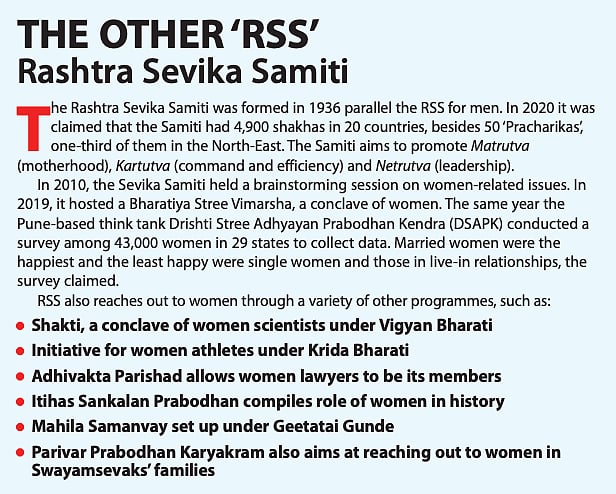 THE OTHER 'RSS'
Rashtra Sevika Samiti

The Rashtra Sevika Samiti was formed in 1936 parallel the RSS for men. In 2020 it was claimed that the Samiti had 4,900 shakhas in 20 countries, besides 50 'Pracharikas', one-third of them in the North-East. The Samiti aims to promote Matrutva (motherhood), Kartutva (command and efficiency) and Netrutva (leadership).

In 2010, the Sevika Samiti held a brainstorming session on women-related issues. In 2019, it hosted a Bharatiya Stree Vimarsha, a conclave of women. The same year the Pune-based think tank Drishti Stree Adhyayan Prabodhan Kendra (DSAPK) conducted a survey among 43,000 women in 29 states to collect data. Married women were the happiest and the least happy were single women and those in live-in relationships, the survey claimed.

RSS also reaches out to women through a variety of other programmes, such as:

• Shakti, a conclave of women scientists under Vigyan Bharati
• Initiative for women athletes under Krida Bharati
• Adhivakta Parishad allows women lawyers to be its members
• Itihas Sankalan Prabodhan compiles role of women in history
• Mahila Samanvay set up under Geetatai Gunde
• Parivar Prabodhan Karyakram also aims at reaching out to women in Swayamsevaks' families